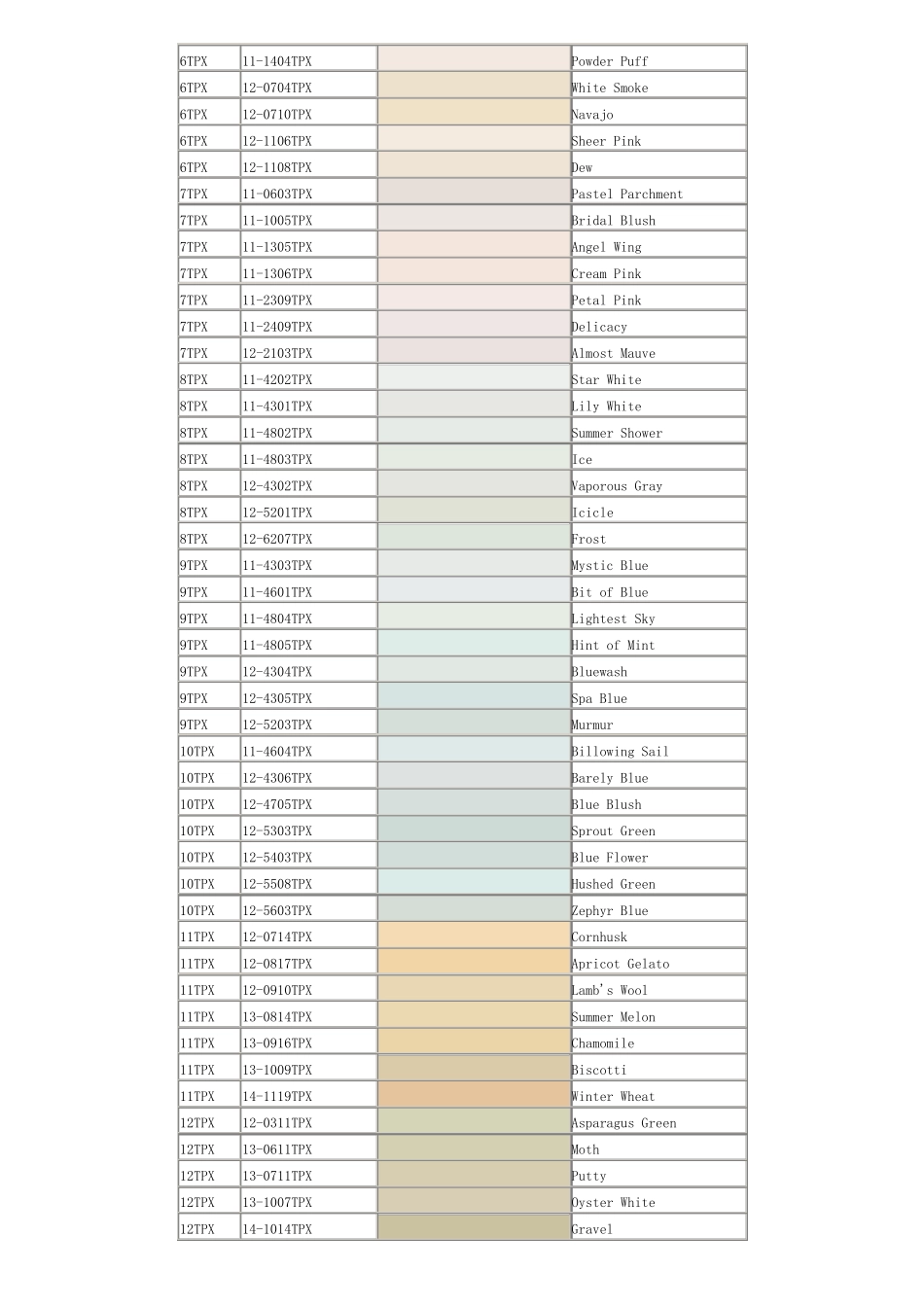 | | | | |
|---|---|---|---|
| 6TPX | 11-1404TPX | | Powder Puff |
| 6TPX | 12-0704TPX | | White Smoke |
| 6TPX | 12-0710TPX | | Navajo |
| 6TPX | 12-1106TPX | | Sheer Pink |
| 6TPX | 12-1108TPX | | Dew |
| 7TPX | 11-0603TPX | | Pastel Parchment |
| 7TPX | 11-1005TPX | | Bridal Blush |
| 7TPX | 11-1305TPX | | Angel Wing |
| 7TPX | 11-1306TPX | | Cream Pink |
| 7TPX | 11-2309TPX | | Petal Pink |
| 7TPX | 11-2409TPX | | Delicacy |
| 7TPX | 12-2103TPX | | Almost Mauve |
| 8TPX | 11-4202TPX | | Star White |
| 8TPX | 11-4301TPX | | Lily White |
| 8TPX | 11-4802TPX | | Summer Shower |
| 8TPX | 11-4803TPX | | Ice |
| 8TPX | 12-4302TPX | | Vaporous Gray |
| 8TPX | 12-5201TPX | | Icicle |
| 8TPX | 12-6207TPX | | Frost |
| 9TPX | 11-4303TPX | | Mystic Blue |
| 9TPX | 11-4601TPX | | Bit of Blue |
| 9TPX | 11-4804TPX | | Lightest Sky |
| 9TPX | 11-4805TPX | | Hint of Mint |
| 9TPX | 12-4304TPX | | Bluewash |
| 9TPX | 12-4305TPX | | Spa Blue |
| 9TPX | 12-5203TPX | | Murmur |
| 10TPX | 11-4604TPX | | Billowing Sail |
| 10TPX | 12-4306TPX | | Barely Blue |
| 10TPX | 12-4705TPX | | Blue Blush |
| 10TPX | 12-5303TPX | | Sprout Green |
| 10TPX | 12-5403TPX | | Blue Flower |
| 10TPX | 12-5508TPX | | Hushed Green |
| 10TPX | 12-5603TPX | | Zephyr Blue |
| 11TPX | 12-0714TPX | | Cornhusk |
| 11TPX | 12-0817TPX | | Apricot Gelato |
| 11TPX | 12-0910TPX | | Lamb's Wool |
| 11TPX | 13-0814TPX | | Summer Melon |
| 11TPX | 13-0916TPX | | Chamomile |
| 11TPX | 13-1009TPX | | Biscotti |
| 11TPX | 14-1119TPX | | Winter Wheat |
| 12TPX | 12-0311TPX | | Asparagus Green |
| 12TPX | 13-0611TPX | | Moth |
| 12TPX | 13-0711TPX | | Putty |
| 12TPX | 13-1007TPX | | Oyster White |
| 12TPX | 14-1014TPX | | Gravel |